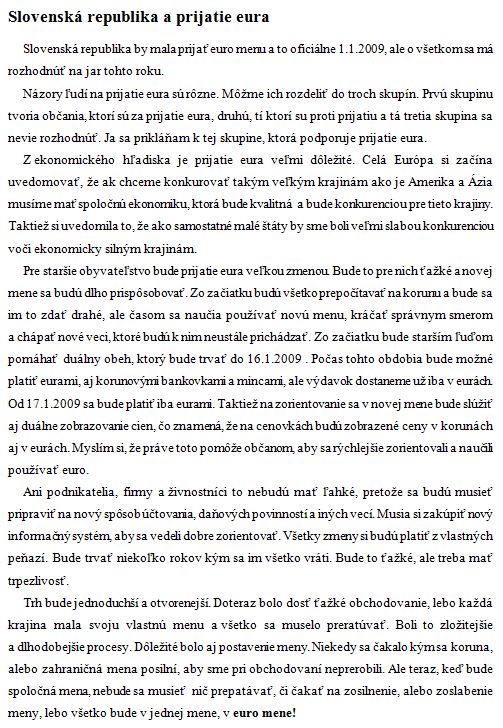 Slovenská republika a prijatie eura

Slovenská republika by mala prijať euro menu a to oficiálne 1.1.2009, ale o všetkom sa má rozhodnúť na jar tohto roku.

Názory ľudí na prijatie eura sú rôzne. Môžme ich rozdeliť do troch skupín. Prvú skupinu tvoria občania, ktorí sú za prijatie eura, druhú, tí ktorí su proti prijatiu a tá tretia skupina sa nevie rozhodnúť. Ja sa prikláňam k tej skupine, ktorá podporuje prijatie eura.

Z ekonomického hľadiska je prijatie eura veľmi dôležité. Celá Európa si začína uvedomovať, že ak chceme konkurovať takým veľkým krajinám ako je Amerika a Ázia musíme mať spoločnú ekonomiku, ktorá bude kvalitná a bude konkurenciou pre tieto krajiny. Taktiež si uvedomila to, že ako samostatné malé štáty by sme boli veľmi slabou konkurenciou voči ekonomicky silným krajinám.

Pre staršie obyvateľstvo bude prijatie eura veľkou zmenou. Bude to pre nich ťažké a novej mene sa budú dlho prispôsobovať. Zo začiatku budú všetko prepočítavať na korunu a bude sa im to zdať drahé, ale časom sa naučia používať novú menu, kráčať správnym smerom a chápať nové veci, ktoré budú k nim neustále prichádzať. Zo začiatku bude starším ľuďom pomáhať duálny obeh, ktorý bude trvať do 16.1.2009 . Počas tohto obdobia bude možné platiť eurami, aj korunovými bankovkami a mincami, ale výdavok dostaneme už iba v eurách. Od 17.1.2009 sa bude platiť iba eurami. Taktiež na zorientovanie sa v novej mene bude slúžiť aj duálne zobrazovanie cien, čo znamená, že na cenovkách budú zobrazené ceny v korunách aj v eurách. Myslím si, že práve toto pomôže občanom, aby sa rýchlejšie zorientovali a naučili používať euro.

Ani podnikatelia, firmy a živnostníci to nebudú mať ľahké, pretože sa budú musieť pripraviť na nový spôsob účtovania, daňových povinností a iných vecí. Musia si zakúpiť nový informačný systém, aby sa vedeli dobre zorientovať. Všetky zmeny si budú platiť z vlastných peňazí. Bude trvať niekoľko rokov kým sa im všetko vráti. Bude to ťažké, ale treba mať trpezlivosť.

Trh bude jednoduchší a otvorenejší. Doteraz bolo dosť ťažké obchodovanie, lebo každá krajina mala svoju vlastnú menu a všetko sa muselo preratúvať. Boli to zložitejšie a dlhodobejšie procesy. Dôležité bolo aj postavenie meny. Niekedy sa čakalo kým sa koruna, alebo zahraničná mena posilní, aby sme pri obchodovaní neprerobili. Ale teraz, keď bude spoločná mena, nebude sa musieť nič prepatávať, či čakať na zosilnenie, alebo zoslabenie meny, lebo všetko bude v jednej mene, v euro mene!